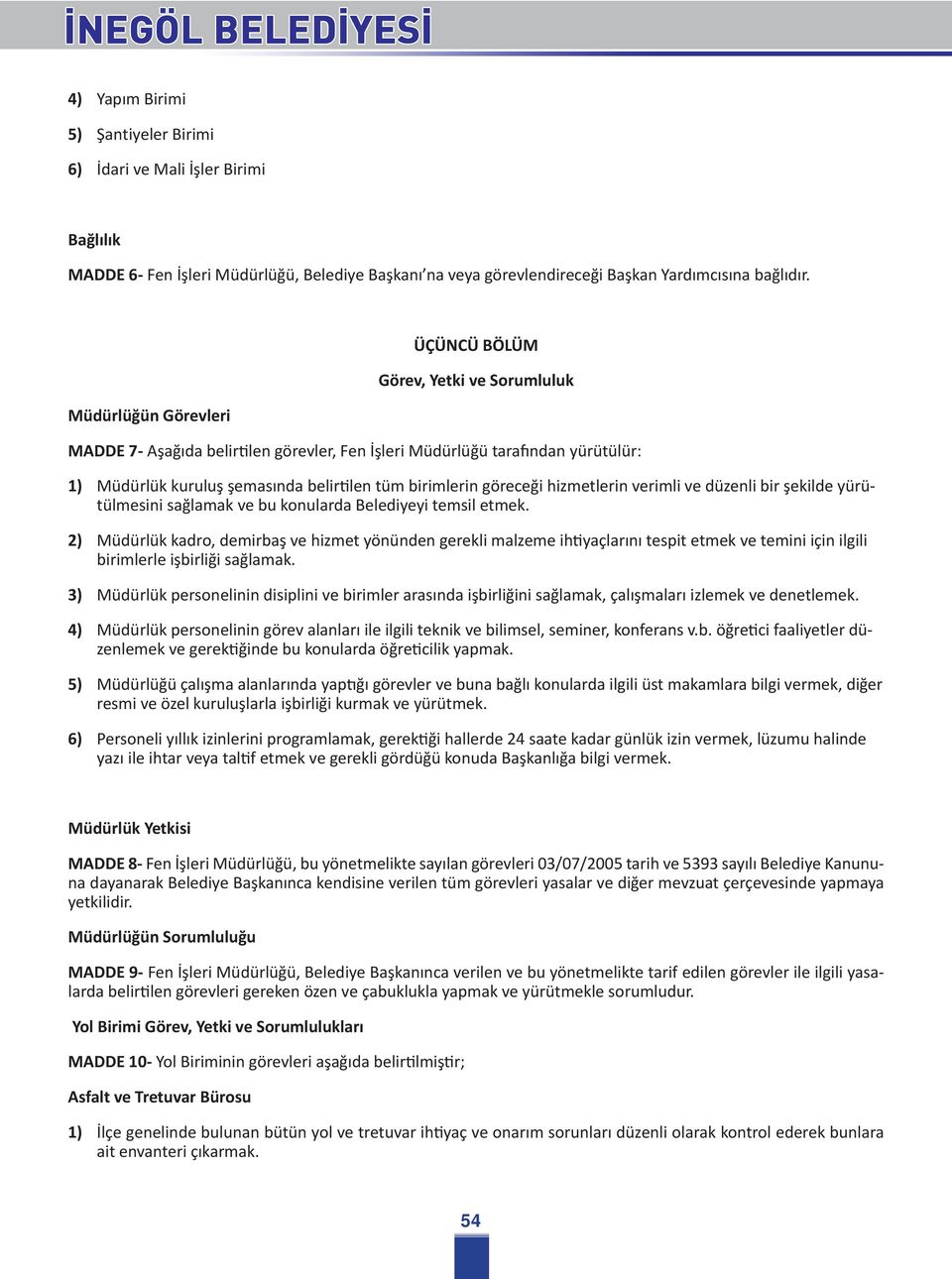 İNEGÖL BELEDİYESİ

4) Yapım Birimi

5) Şantiyeler Birimi

6) İdari ve Mali İşler Birimi

Bağlılık

MADDE 6- Fen İşleri Müdürlüğü, Belediye Başkanı'na veya görevlendireceği Başkan Yardımcısına bağlıdır.

ÜÇÜNCÜ BÖLÜM

Görev, Yetki ve Sorumluluk

Müdürlüğün Görevleri

MADDE 7- Aşağıda belirtilen görevler, Fen İşleri Müdürlüğü tarafından yürütülür:

1) Müdürlük kuruluş şemasında belirtilen tüm birimlerin göreceği hizmetlerin verimli ve düzenli bir şekilde yürütülmesini sağlamak ve bu konularda Belediyeyi temsil etmek.

2) Müdürlük kadro, demirbaş ve hizmet yönünden gerekli malzeme ihtiyaçlarını tespit etmek ve temini için ilgili birimlerle işbirliği sağlamak.

3) Müdürlük personelinin disiplini ve birimler arasında işbirliğini sağlamak, çalışmaları izlemek ve denetlemek.

4) Müdürlük personelinin görev alanları ile ilgili teknik ve bilimsel, seminer, konferans v.b. öğretici faaliyetler düzenlemek ve gerektiğinde bu konularda öğreticilik yapmak.

5) Müdürlüğü çalışma alanlarında yaptığı görevler ve buna bağlı konularda ilgili üst makamlara bilgi vermek, diğer resmi ve özel kuruluşlarla işbirliği kurmak ve yürütmek.

6) Personeli yıllık izinlerini programlamak, gerektiği hallerde 24 saate kadar günlük izin vermek, lüzumu halinde yazı ile ihtar veya taltif etmek ve gerekli gördüğü konuda Başkanlığa bilgi vermek.

Müdürlük Yetkisi

MADDE 8- Fen İşleri Müdürlüğü, bu yönetmelikte sayılan görevleri 03/07/2005 tarih ve 5393 sayılı Belediye Kanununa dayanarak Belediye Başkanınca kendisine verilen tüm görevleri yasalar ve diğer mevzuat çerçevesinde yapmaya yetkilidir.

Müdürlüğün Sorumluluğu

MADDE 9- Fen İşleri Müdürlüğü, Belediye Başkanınca verilen ve bu yönetmelikte tarif edilen görevler ile ilgili yasalarda belirtilen görevleri gereken özen ve çabuklukla yapmak ve yürütmekle sorumludur.

Yol Birimi Görev, Yetki ve Sorumlulukları

MADDE 10- Yol Biriminin görevleri aşağıda belirtilmiştir;

Asfalt ve Tretuvar Bürosu

1) İlçe genelinde bulunan bütün yol ve tretuvar ihtiyaç ve onarım sorunları düzenli olarak kontrol ederek bunlara ait envanteri çıkarmak.

54